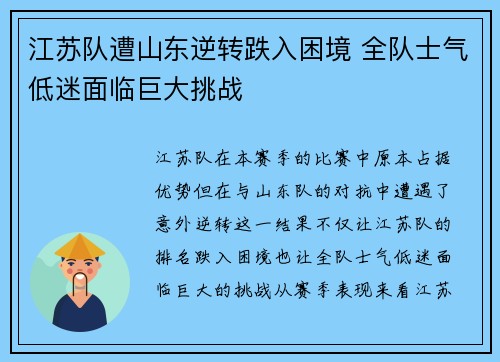 江苏队遭山东逆转跌入困境 全队士气低迷面临巨大挑战

江苏队在本赛季的比赛中原本占据优势但在与山东队的对抗中遭遇了意外逆转这一结果不仅让江苏队的排名跌入困境也让全队士气低迷面临巨大的挑战从赛季表现来看江苏